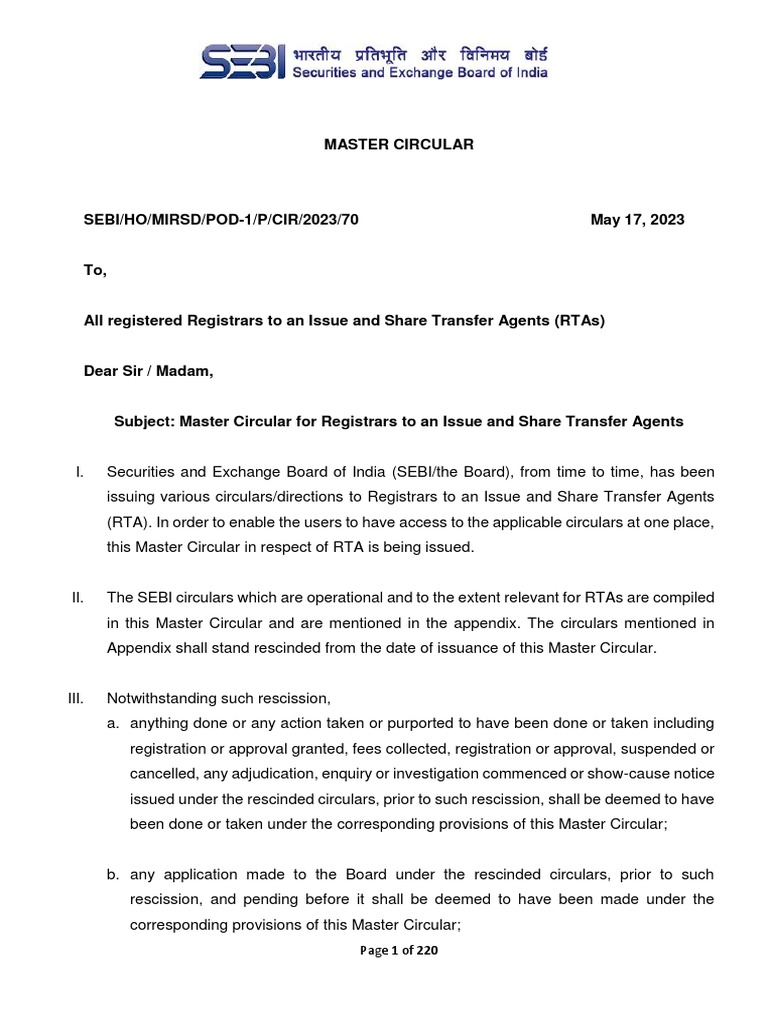 SEBI भारतीय प्रतिभूति और विनिमय बोर्ड
Securities and Exchange Board of India

MASTER CIRCULAR

SEBI/HO/MIRSD/POD-1/P/CIR/2023/70 May 17, 2023

To,

All registered Registrars to an Issue and Share Transfer Agents (RTAs)

Dear Sir / Madam,

Subject: Master Circular for Registrars to an Issue and Share Transfer Agents

I. Securities and Exchange Board of India (SEBI/the Board), from time to time, has been issuing various circulars/directions to Registrars to an Issue and Share Transfer Agents (RTA). In order to enable the users to have access to the applicable circulars at one place, this Master Circular in respect of RTA is being issued.

II. The SEBI circulars which are operational and to the extent relevant for RTAs are compiled in this Master Circular and are mentioned in the appendix. The circulars mentioned in Appendix shall stand rescinded from the date of issuance of this Master Circular.

III. Notwithstanding such rescission,
a. anything done or any action taken or purported to have been done or taken including registration or approval granted, fees collected, registration or approval, suspended or cancelled, any adjudication, enquiry or investigation commenced or show-cause notice issued under the rescinded circulars, prior to such rescission, shall be deemed to have been done or taken under the corresponding provisions of this Master Circular;

b. any application made to the Board under the rescinded circulars, prior to such rescission, and pending before it shall be deemed to have been made under the corresponding provisions of this Master Circular;

Page 1 of 220